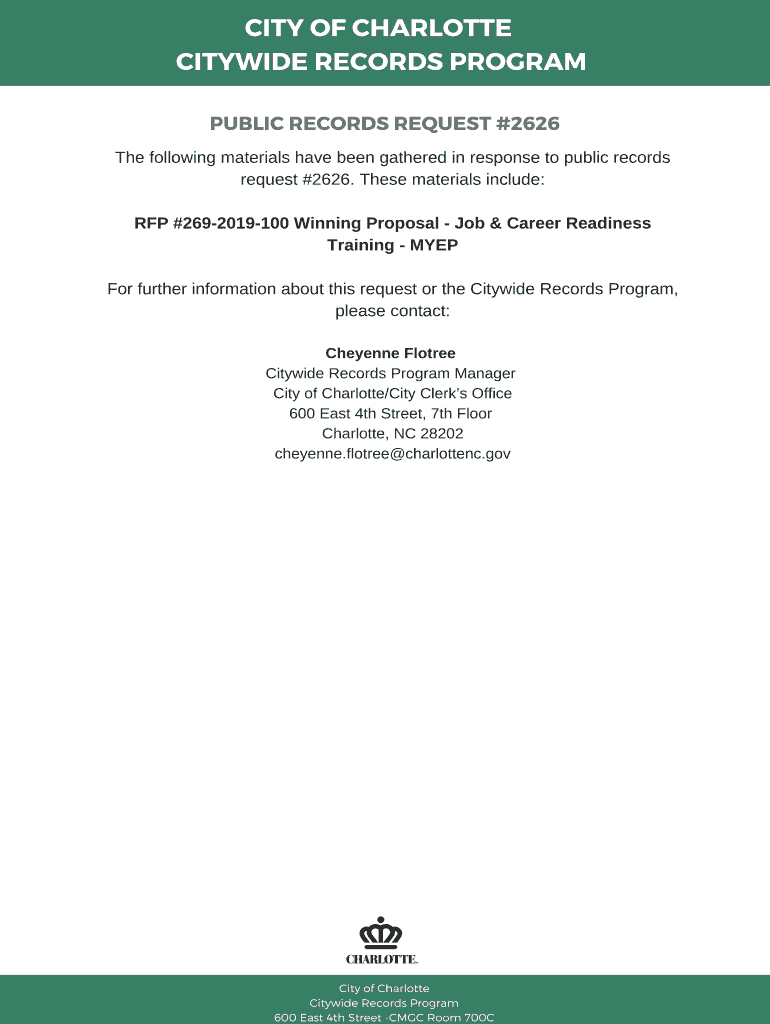 CITY OF CHARLOTTE
CITYWIDE RECORDS PROGRAM

PUBLIC RECORDS REQUEST #2626

The following materials have been gathered in response to public records request #2626. These materials include:

RFP #269-2019-100 Winning Proposal - Job & Career Readiness Training - MYEP

For further information about this request or the Citywide Records Program, please contact:

Cheyenne Flotree
Citywide Records Program Manager
City of Charlotte/City Clerk's Office
600 East 4th Street, 7th Floor
Charlotte, NC 28202
cheyenne.flotree@charlottenc.gov

CHARLOTTE.

City of Charlotte
Citywide Records Program
600 East 4th Street -CMGC Room 700C